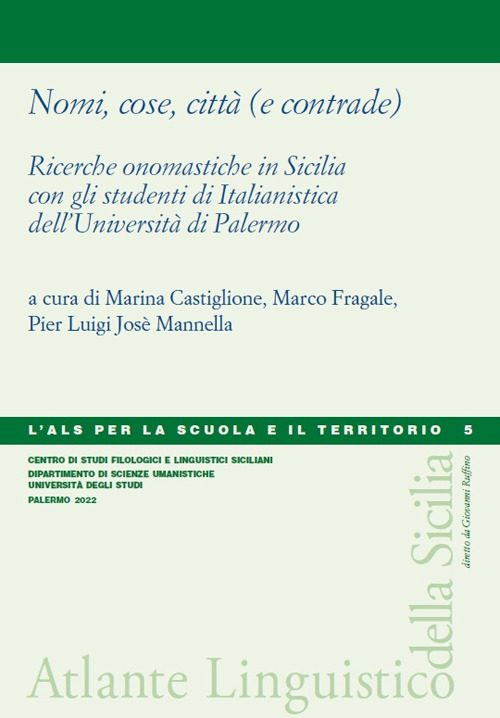 Nomi, cose, città (e contrade)

Ricerche onomastiche in Sicilia con gli studenti di Italianistica dell'Università di Palermo

a cura di Marina Castiglione, Marco Fragale, Pier Luigi Josè Mannella

L'ALS PER LA SCUOLA E IL TERRITORIO 5

CENTRO DI STUDI FILOLOGICI E LINGUISTICI SICILIANI
DIPARTIMENTO DI SCIENZE UMANISTICHE
UNIVERSITÀ DEGLI STUDI
PALERMO 2022

Atlante Linguistico della Sicilia

diretto da Giovanni Ruffino